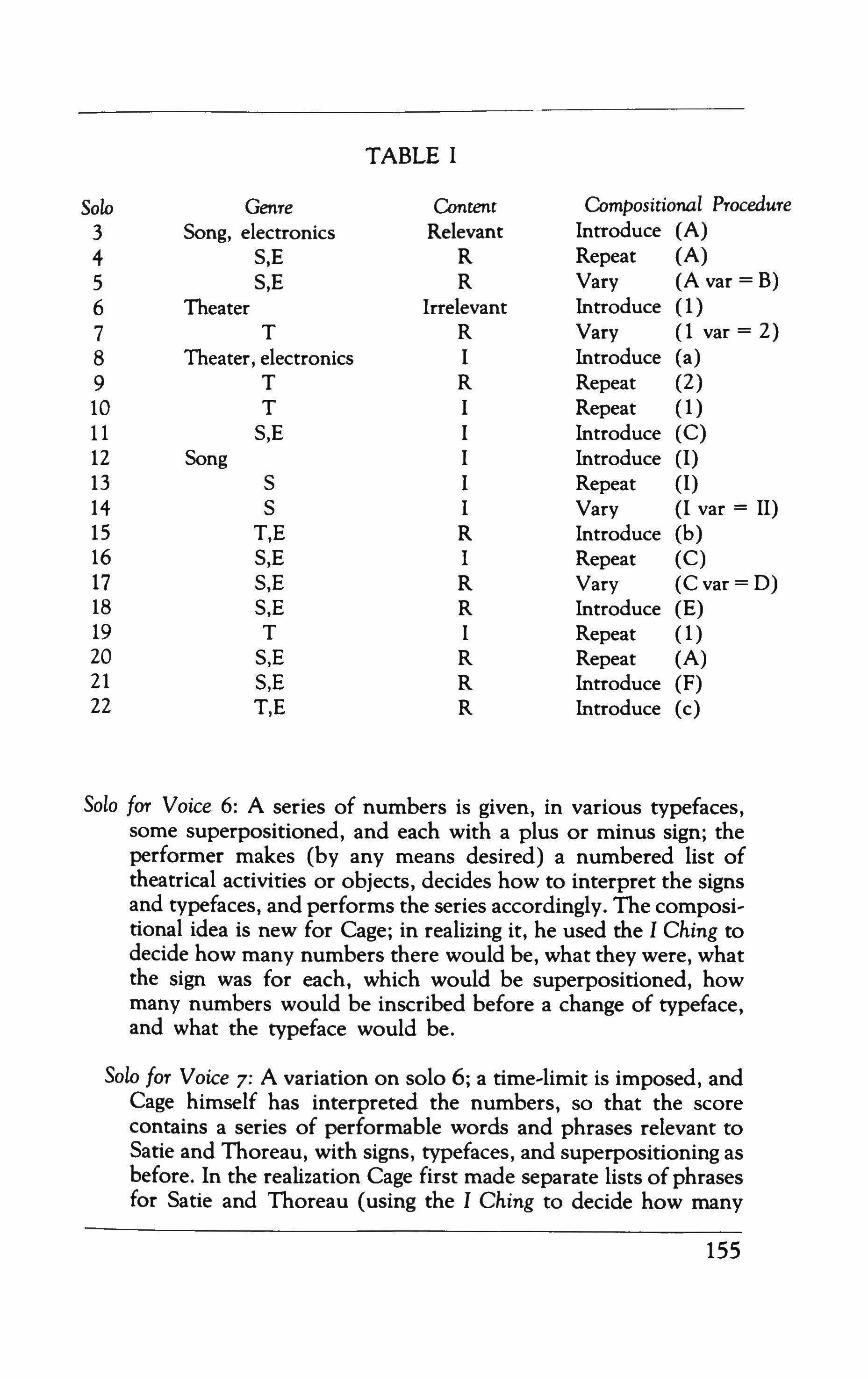 TABLE I

| Solo | Genre | Content | Compositional Procedure |
|---|---|---|---|
| 3 | Song, electronics | Relevant | Introduce (A) |
| 4 | S,E | R | Repeat (A) |
| 5 | S,E | R | Vary (A var = B) |
| 6 | Theater | Irrelevant | Introduce (1) |
| 7 | T | R | Vary (1 var = 2) |
| 8 | Theater, electronics | I | Introduce (a) |
| 9 | T | R | Repeat (2) |
| 10 | T | I | Repeat (1) |
| 11 | S,E | I | Introduce (C) |
| 12 | Song | I | Introduce (I) |
| 13 | S | I | Repeat (I) |
| 14 | S | I | Vary (I var = II) |
| 15 | T,E | R | Introduce (b) |
| 16 | S,E | I | Repeat (C) |
| 17 | S,E | R | Vary (C var = D) |
| 18 | S,E | R | Introduce (E) |
| 19 | T | I | Repeat (1) |
| 20 | S,E | R | Repeat (A) |
| 21 | S,E | R | Introduce (F) |
| 22 | T,E | R | Introduce (c) |

Solo for Voice 6: A series of numbers is given, in various typefaces, some superpositioned, and each with a plus or minus sign; the performer makes (by any means desired) a numbered list of theatrical activities or objects, decides how to interpret the signs and typefaces, and performs the series accordingly. The compositional idea is new for Cage; in realizing it, he used the I Ching to decide how many numbers there would be, what they were, what the sign was for each, which would be superpositioned, how many numbers would be inscribed before a change of typeface, and what the typeface would be.

Solo for Voice 7: A variation on solo 6; a time-limit is imposed, and Cage himself has interpreted the numbers, so that the score contains a series of performable words and phrases relevant to Satie and Thoreau, with signs, typefaces, and superpositioning as before. In the realization Cage first made separate lists of phrases for Satie and Thoreau (using the I Ching to decide how many

155